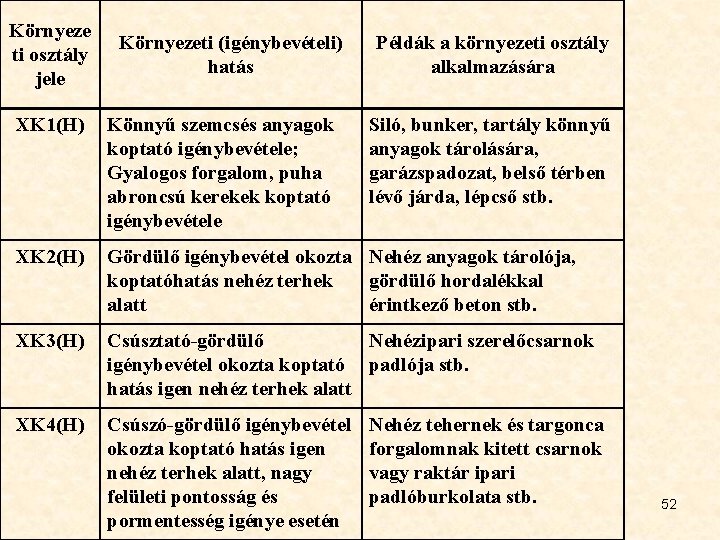 | Környezeti osztály jele | Környezeti (igénybevételi) hatás | Példák a környezeti osztály alkalmazására |
|---|---|---|
| XK1(H) | Könnyű szemcsés anyagok koptató igénybevétele; Gyalogos forgalom, puha abroncsú kerekek koptató igénybevétele | Siló, bunker, tartály könnyű anyagok tárolására, garázspadozat, belső térben lévő járda, lépcső stb. |
| XK2(H) | Gördülő igénybevétel okozta koptatóhatás nehéz terhek alatt | Nehéz anyagok tárolója, gördülő hordalékkal érintkező beton stb. |
| XK3(H) | Csúsztató-gördülő igénybevétel okozta koptató hatás igen nehéz terhek alatt | Nehézipari szerelőcsarnok padlója stb. |
| XK4(H) | Csúszó-gördülő igénybevétel okozta koptató hatás igen nehéz terhek alatt, nagy felületi pontosság és pormentesség igénye esetén | Nehéz tehernek és targonca forgalomnak kitett csarnok vagy raktár ipari padlóburkolata stb. |

52